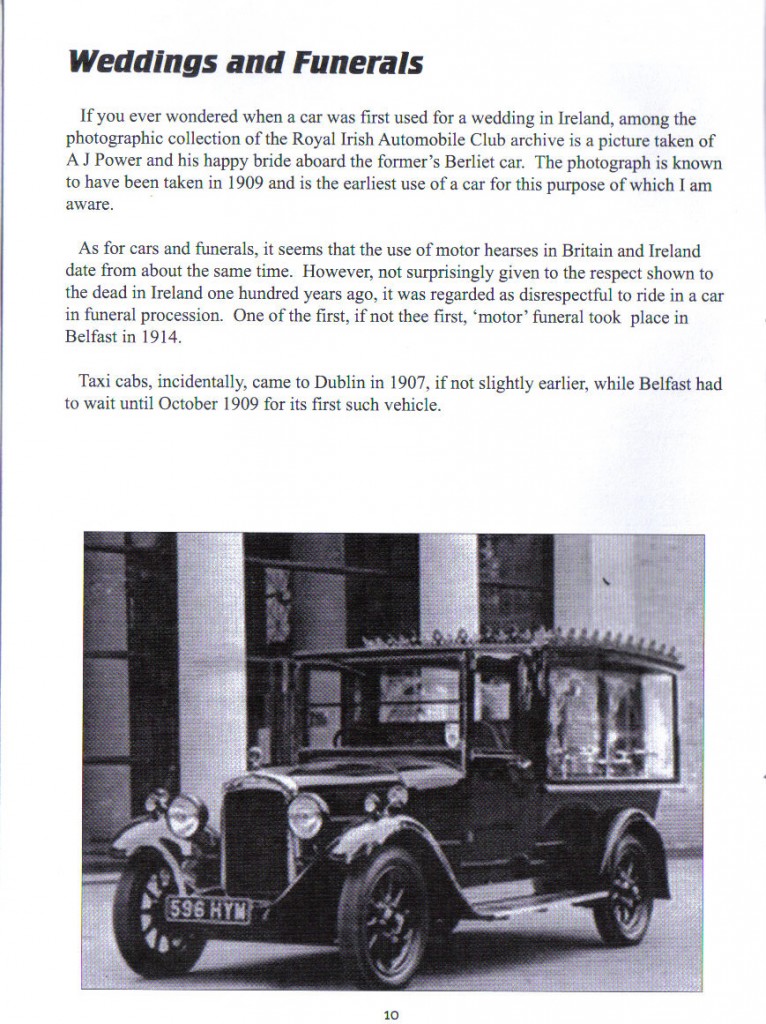 Weddings and Funerals

If you ever wondered when a car was first used for a wedding in Ireland, among the photographic collection of the Royal Irish Automobile Club archive is a picture taken of A J Power and his happy bride aboard the former's Berliet car. The photograph is known to have been taken in 1909 and is the earliest use of a car for this purpose of which I am aware.

As for cars and funerals, it seems that the use of motor hearses in Britain and Ireland date from about the same time. However, not surprisingly given to the respect shown to the dead in Ireland one hundred years ago, it was regarded as disrespectful to ride in a car in funeral procession. One of the first, if not thee first, 'motor' funeral took place in Belfast in 1914.

Taxi cabs, incidentally, came to Dublin in 1907, if not slightly earlier, while Belfast had to wait until October 1909 for its first such vehicle.

596 HYM

10